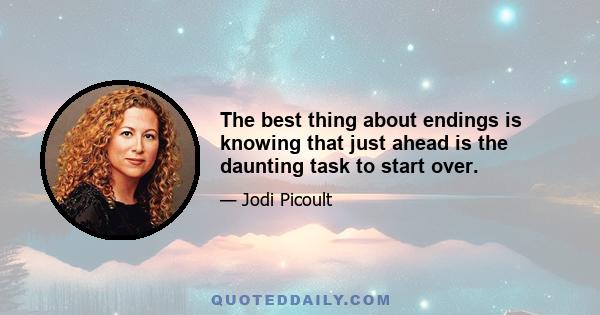 The best thing about endings is knowing that just ahead is the daunting task to start over.

— Jodi Picoult

QUOTEDDAILY.COM